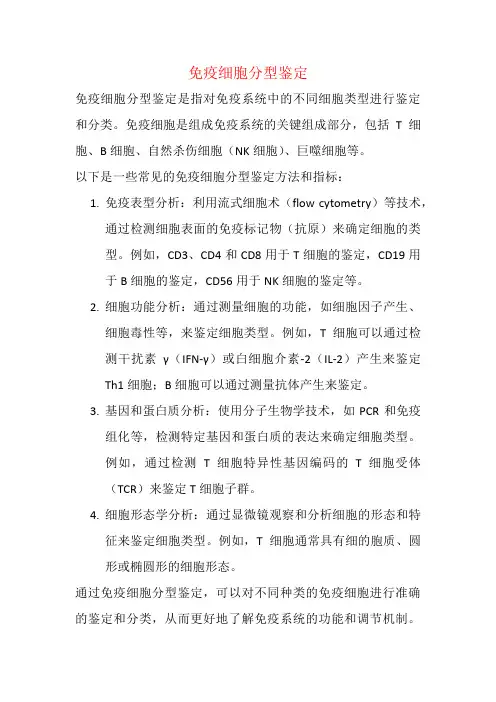 免疫细胞分型鉴定

免疫细胞分型鉴定是指对免疫系统中的不同细胞类型进行鉴定和分类。免疫细胞是组成免疫系统的关键组成部分，包括 T 细胞、B 细胞、自然杀伤细胞（NK 细胞）、巨噬细胞等。

以下是一些常见的免疫细胞分型鉴定方法和指标：

1. 免疫表型分析：利用流式细胞术（flow cytometry）等技术，通过检测细胞表面的免疫标记物（抗原）来确定细胞的类型。例如，CD3、CD4 和 CD8 用于 T 细胞的鉴定，CD19 用于 B 细胞的鉴定，CD56 用于 NK 细胞的鉴定等。

2. 细胞功能分析：通过测量细胞的功能，如细胞因子产生、细胞毒性等，来鉴定细胞类型。例如，T 细胞可以通过检测干扰素 γ（IFN-γ）或白细胞介素-2（IL-2）产生来鉴定 Th1 细胞；B 细胞可以通过测量抗体产生来鉴定。

3. 基因和蛋白质分析：使用分子生物学技术，如 PCR 和免疫组化等，检测特定基因和蛋白质的表达来确定细胞类型。例如，通过检测 T 细胞特异性基因编码的 T 细胞受体（TCR）来鉴定 T 细胞子群。

4. 细胞形态学分析：通过显微镜观察和分析细胞的形态和特征来鉴定细胞类型。例如，T 细胞通常具有细的胞质、圆形或椭圆形的细胞形态。

通过免疫细胞分型鉴定，可以对不同种类的免疫细胞进行准确的鉴定和分类，从而更好地了解免疫系统的功能和调节机制。